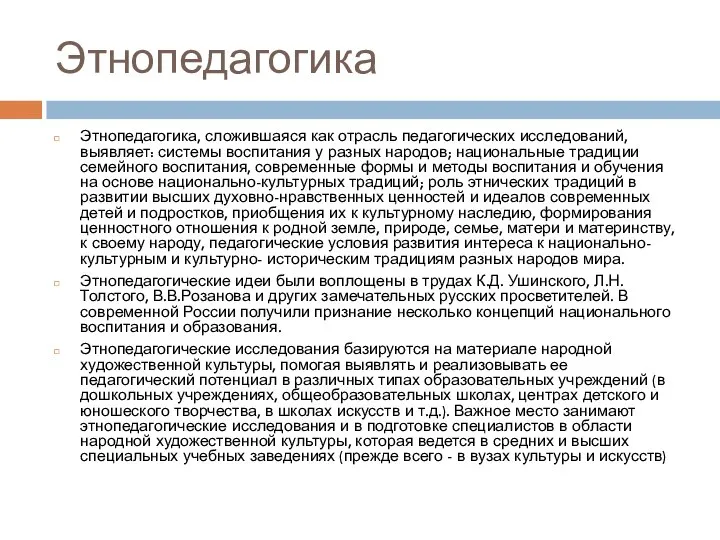 Этнопедагогика

Этнопедагогика, сложившаяся как отрасль педагогических исследований, выявляет: системы воспитания у разных народов; национальные традиции семейного воспитания, современные формы и методы воспитания и обучения на основе национально-культурных традиций; роль этнических традиций в развитии высших духовно-нравственных ценностей и идеалов современных детей и подростков, приобщения их к культурному наследию, формирования ценностного отношения к родной земле, природе, семье, матери и материнству, к своему народу, педагогические условия развития интереса к национально-культурным и культурно- историческим традициям разных народов мира.

Этнопедагогические идеи были воплощены в трудах К.Д. Ушинского, Л.Н. Толстого, В.В.Розанова и других замечательных русских просветителей. В современной России получили признание несколько концепций национального воспитания и образования.

Этнопедагогические исследования базируются на материале народной художественной культуры, помогая выявлять и реализовывать ее педагогический потенциал в различных типах образовательных учреждений (в дошкольных учреждениях, общеобразовательных школах, центрах детского и юношеского творчества, в школах искусств и т.д.). Важное место занимают этнопедагогические исследования и в подготовке специалистов в области народной художественной культуры, которая ведется в средних и высших специальных учебных заведениях (прежде всего - в вузах культуры и искусств)